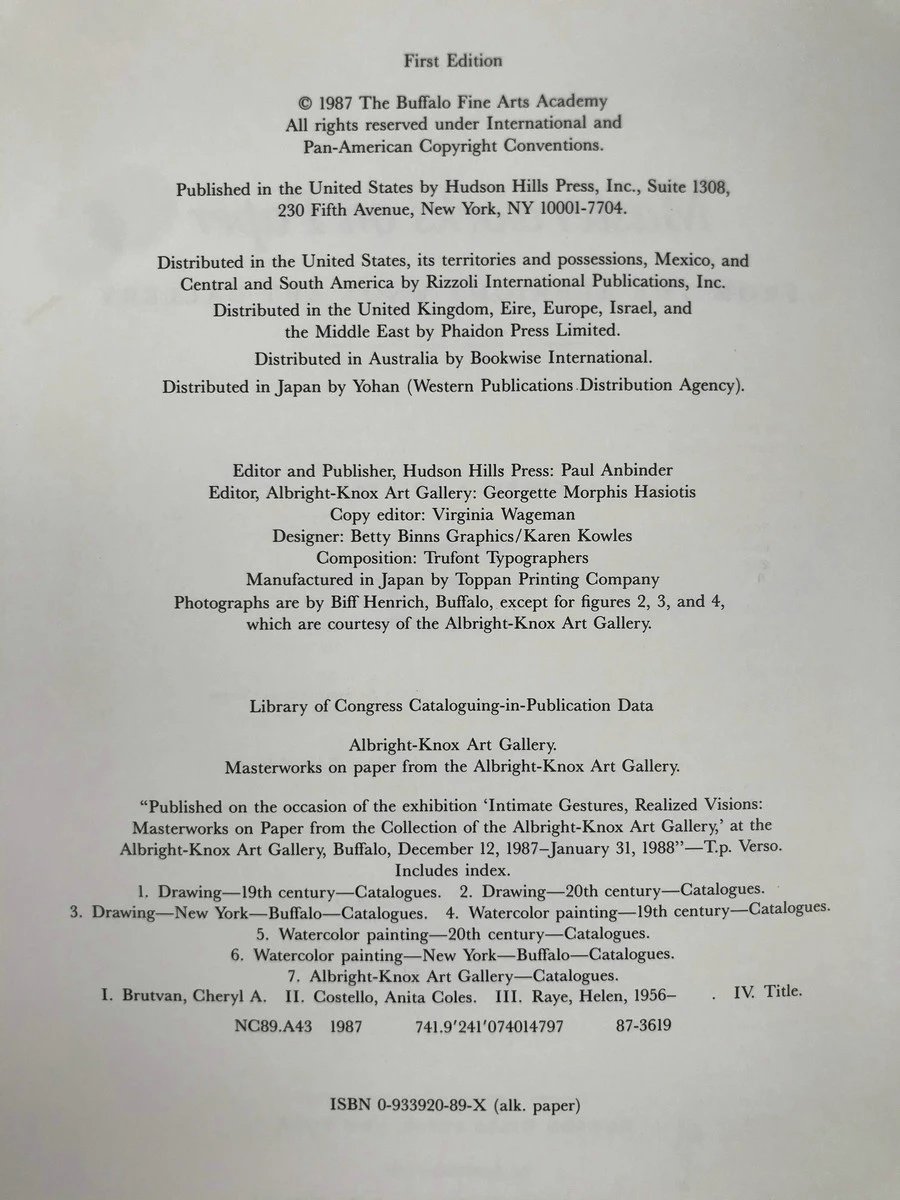 First Edition

© 1987 The Buffalo Fine Arts Academy
All rights reserved under International and Pan-American Copyright Conventions.

Published in the United States by Hudson Hills Press, Inc., Suite 1308, 230 Fifth Avenue, New York, NY 10001-7704.

Distributed in the United States, its territories and possessions, Mexico, and Central and South America by Rizzoli International Publications, Inc.

Distributed in the United Kingdom, Eire, Europe, Israel, and the Middle East by Phaidon Press Limited.

Distributed in Australia by Bookwise International.

Distributed in Japan by Yohan (Western Publications Distribution Agency).

Editor and Publisher, Hudson Hills Press: Paul Anbinder
Editor, Albright-Knox Art Gallery: Georgette Morphis Hasiotis
Copy editor: Virginia Wageman
Designer: Betty Binns Graphics/Karen Kowles
Composition: Trufont Typographers
Manufactured in Japan by Toppan Printing Company
Photographs are by Biff Henrich, Buffalo, except for figures 2, 3, and 4, which are courtesy of the Albright-Knox Art Gallery.

Library of Congress Cataloguing-in-Publication Data

Albright-Knox Art Gallery.
Masterworks on paper from the Albright-Knox Art Gallery.

"Published on the occasion of the exhibition 'Intimate Gestures, Realized Visions: Masterworks on Paper from the Collection of the Albright-Knox Art Gallery,' at the Albright-Knox Art Gallery, Buffalo, December 12, 1987–January 31, 1988"—T.p. Verso.
Includes index.
1. Drawing—19th century—Catalogues. 2. Drawing—20th century—Catalogues. 3. Drawing—New York—Buffalo—Catalogues. 4. Watercolor painting—19th century—Catalogues. 5. Watercolor painting—20th century—Catalogues. 6. Watercolor painting—New York—Buffalo—Catalogues. 7. Albright-Knox Art Gallery—Catalogues.
I. Brutvan, Cheryl A. II. Costello, Anita Coles. III. Raye, Helen, 1956– . IV. Title.
NC89.A43 1987 741.9'241'074014797 87-3619

ISBN 0-933920-89-X (alk. paper)